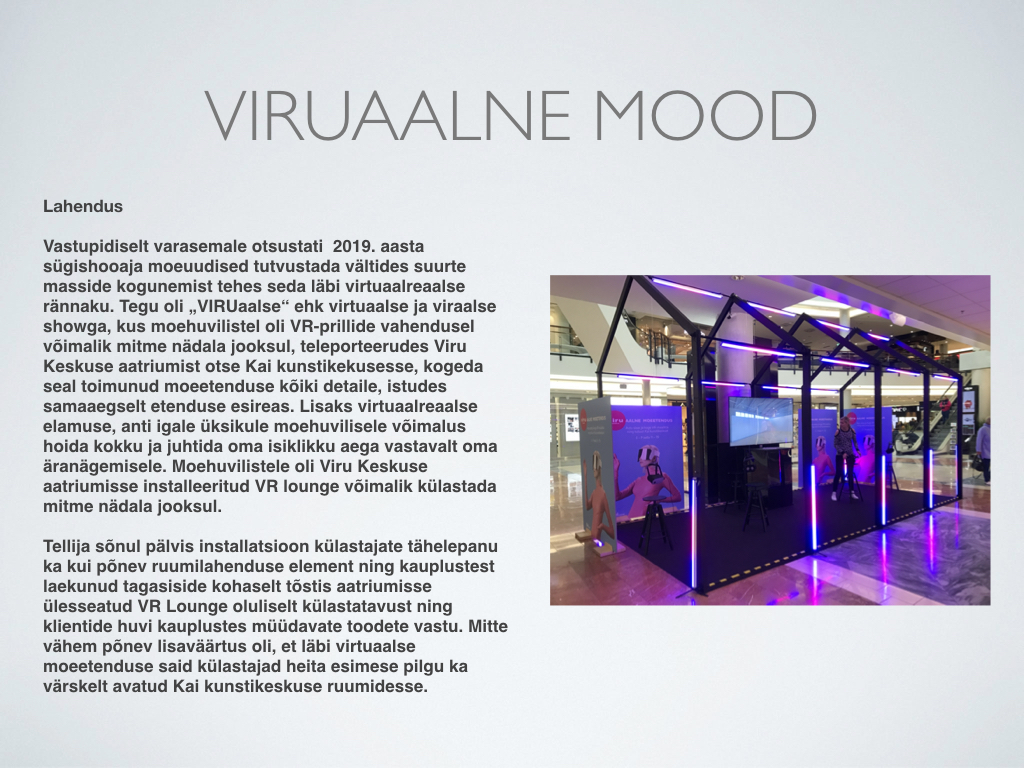 VIRUAALNE MOOD

Lahendus

Vastupidiselt varasemale otsustati  2019. aasta sügishooaja moeuudised tutvustada vältides suurte masside kogunemist tehes seda läbi virtuaalreaalse rännaku. Tegu oli „VIRUaalse“ ehk virtuaalse ja viraalse showga, kus moehuvilistel oli VR-prillide vahendusel võimalik mitme nädala jooksul, teleporteerudes Viru Keskuse aatriumist otse Kai kunstikekusesse, kogeda seal toimunud moeetenduse kõiki detaile, istudes samaaegselt etenduse esireas. Lisaks virtuaalreaalse elamuse, anti igale üksikule moehuvilisele võimalus hoida kokku ja juhtida oma isiklikku aega vastavalt oma äranägemisele. Moehuvilistele oli Viru Keskuse aatriumisse installeeritud VR lounge võimalik külastada mitme nädala jooksul.

Tellija sõnul pälvis installatsioon külastajate tähelepanu ka kui põnev ruumilahenduse element ning kauplustest laekunud tagasiside kohaselt tõstis aatriumisse ülesseatud VR Lounge oluliselt külastatavust ning klientide huvi kauplustes müüdavate toodete vastu. Mitte vähem põnev lisaväärtus oli, et läbi virtuaalse moeetenduse said külastajad heita esimese pilgu ka värskelt avatud Kai kunstikeskuse ruumidesse.